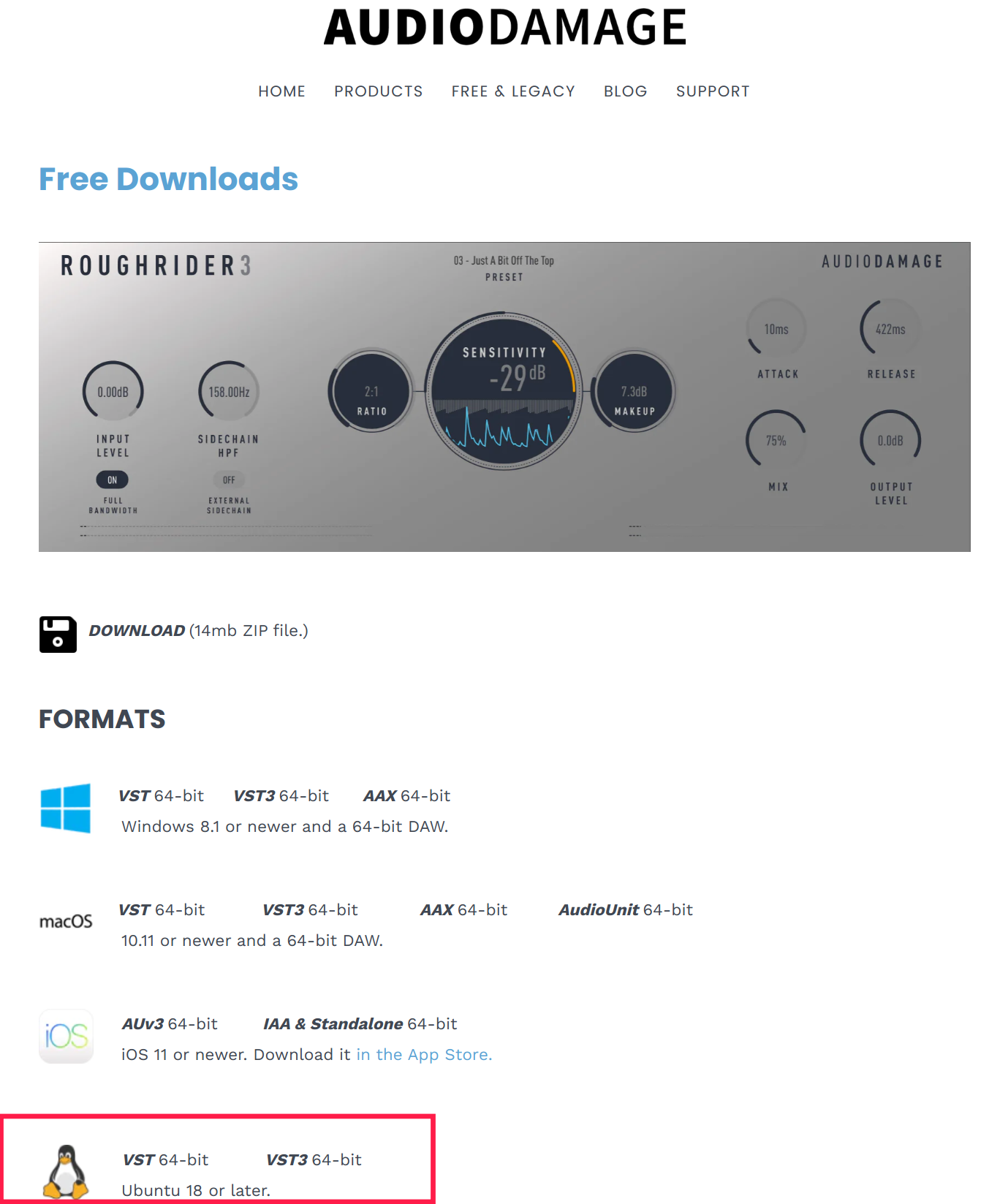 AUDIODAMAGE

HOME PRODUCTS FREE & LEGACY BLOG SUPPORT

Free Downloads

ROUGHRIDER3

03 - Just A Bit Off The Top
PRESET

AUDIODAMAGE

0.00dB
INPUT LEVEL
ON
FULL BANDWIDTH

158.00Hz
SIDECHAIN HPF
OFF
EXTERNAL SIDECHAIN

2:1
RATIO

SENSITIVITY
-29 dB

7.3dB
MAKEUP

10ms
ATTACK

422ms
RELEASE

75%
MIX

0.0dB
OUTPUT LEVEL

DOWNLOAD (14mb ZIP file.)

FORMATS

VST 64-bit VST3 64-bit AAX 64-bit
Windows 8.1 or newer and a 64-bit DAW.

macOS
VST 64-bit VST3 64-bit AAX 64-bit AudioUnit 64-bit
10.11 or newer and a 64-bit DAW.

iOS
AUv3 64-bit IAA & Standalone 64-bit
iOS 11 or newer. Download it in the App Store.

VST 64-bit VST3 64-bit
Ubuntu 18 or later.